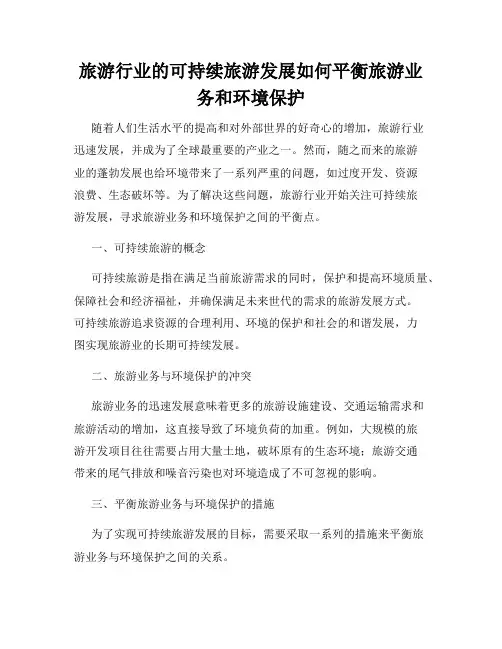 旅游行业的可持续旅游发展如何平衡旅游业务和环境保护

随着人们生活水平的提高和对外部世界的好奇心的增加，旅游行业迅速发展，并成为了全球最重要的产业之一。然而，随之而来的旅游业的蓬勃发展也给环境带来了一系列严重的问题，如过度开发、资源浪费、生态破坏等。为了解决这些问题，旅游行业开始关注可持续旅游发展，寻求旅游业务和环境保护之间的平衡点。

一、可持续旅游的概念

可持续旅游是指在满足当前旅游需求的同时，保护和提高环境质量、保障社会和经济福祉，并确保满足未来世代的需求的旅游发展方式。可持续旅游追求资源的合理利用、环境的保护和社会的和谐发展，力图实现旅游业的长期可持续发展。

二、旅游业务与环境保护的冲突

旅游业务的迅速发展意味着更多的旅游设施建设、交通运输需求和旅游活动的增加，这直接导致了环境负荷的加重。例如，大规模的旅游开发项目往往需要占用大量土地，破坏原有的生态环境；旅游交通带来的尾气排放和噪音污染也对环境造成了不可忽视的影响。

三、平衡旅游业务与环境保护的措施

为了实现可持续旅游发展的目标，需要采取一系列的措施来平衡旅游业务与环境保护之间的关系。